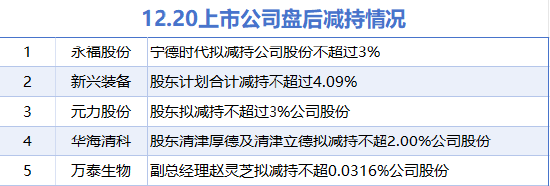 12.20上市公司盘后减持情况

| 1 | 永福股份 | 宁德时代拟减持公司股份不超过3% |
|---|---|---|
| 2 | 新兴装备 | 股东计划合计减持不超过4.09% |
| 3 | 元力股份 | 股东拟减持不超过3%公司股份 |
| 4 | 华海清科 | 股东清津厚德及清津立德拟减持不超2.00%公司股份 |
| 5 | 万泰生物 | 副总经理赵灵芝拟减持不超0.0316%公司股份 |